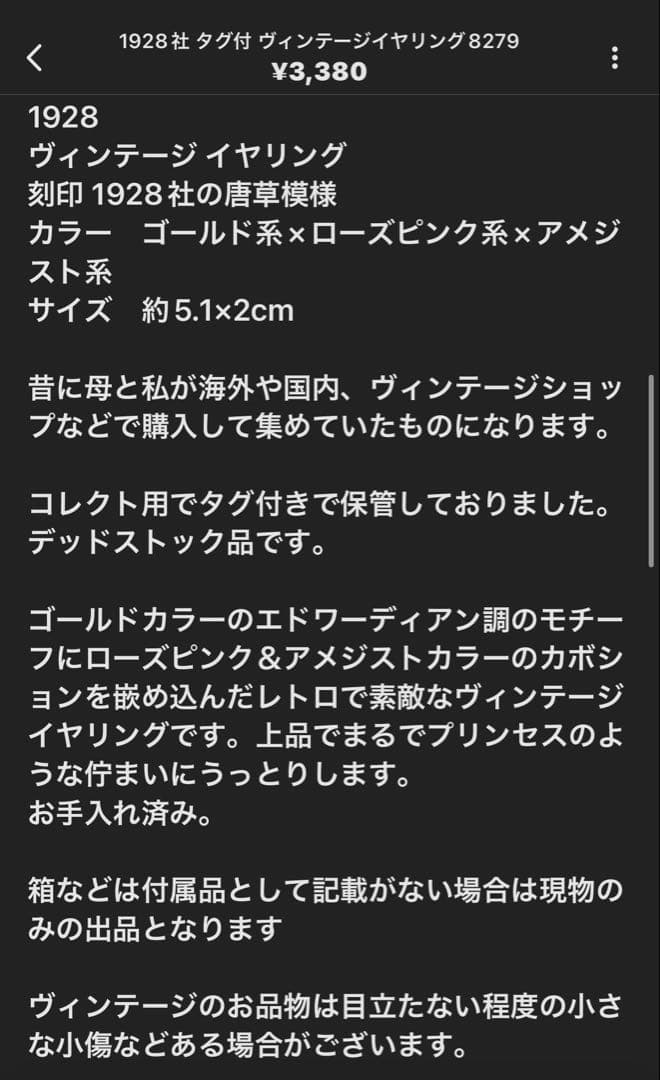 1928社 タグ付 ヴィンテージイヤリング8279
¥3,380

1928
ヴィンテージ イヤリング
刻印 1928社の唐草模様
カラー　ゴールド系×ローズピンク系×アメジスト系
サイズ　約5.1×2cm

昔に母と私が海外や国内、ヴィンテージショップなどで購入して集めていたものになります。

コレクト用でタグ付きで保管しておりました。
デッドストック品です。

ゴールドカラーのエドワーディアン調のモチーフにローズピンク＆アメジストカラーのカボションを嵌め込んだレトロで素敵なヴィンテージイヤリングです。上品でまるでプリンセスのような佇まいにうっとりします。
お手入れ済み。

箱などは付属品として記載がない場合は現物のみの出品となります

ヴィンテージのお品物は目立たない程度の小さな小傷などある場合がございます。